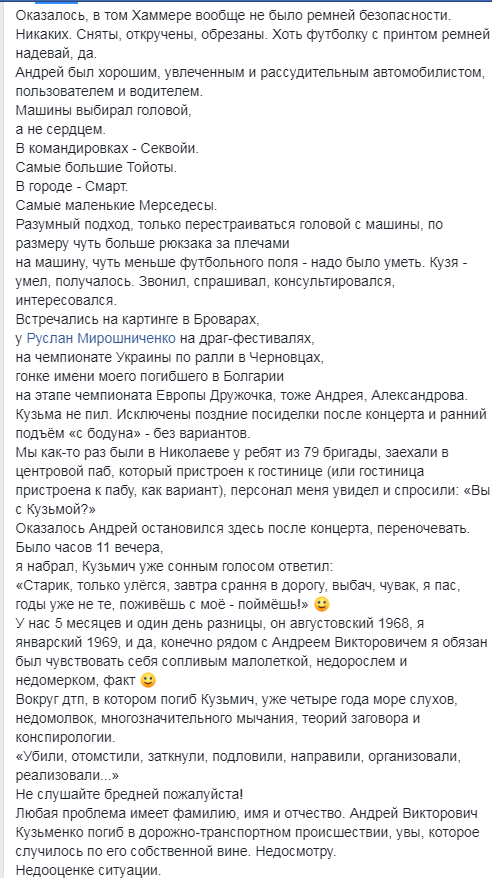 Оказалось, в том Хаммере вообще не было ремней безопасности. Никаких. Сняты, откручены, обрезаны. Хоть футболку с принтом ремней надевай, да.
Андрей был хорошим, увлеченным и рассудительным автомобилистом, пользователем и водителем.
Машины выбирал головой,
а не сердцем.
В командировках - Секвойи.
Самые большие Тойоты.
В городе - Смарт.
Самые маленькие Мерседесы.
Разумный подход, только перестраиваться головой с машины, по размеру чуть больше рюкзака за плечами
на машину, чуть меньше футбольного поля - надо было уметь. Кузя - умел, получалось. Звонил, спрашивал, консультировался, интересовался.
Встречались на картинге в Броварах,
у Руслан Мирошниченко на драг-фестивалях,
на чемпионате Украины по ралли в Черновцах,
гонке имени моего погибшего в Болгарии
на этапе чемпионата Европы Дружочка, тоже Андрея, Александрова.
Кузьма не пил. Исключены поздние посиделки после концерта и ранний подъём «с бодуна» - без вариантов.
Мы как-то раз были в Николаеве у ребят из 79 бригады, заехали в центровой паб, который пристроен к гостинице (или гостиница пристроена к пабу, как вариант), персонал меня увидел и спросили: «Вы с Кузьмой?»
Оказалось Андрей остановился здесь после концерта, переночевать. Было часов 11 вечера,
я набрал, Кузьмич уже сонным голосом ответил:
«Старик, только улёгся, завтра срання в дорогу, выбач, чувак, я пас, годы уже не те, поживёшь с моё - поймёшь!» 🙂
У нас 5 месяцев и один день разницы, он августовский 1968, я январский 1969, и да, конечно рядом с Андреем Викторовичем я обязан был чувствовать себя сопливым малолеткой, недорослем и недомерком, факт 🙂
Вокруг дтп, в котором погиб Кузьмич, уже четыре года море слухов, недомолвок, многозначительного мычания, теорий заговора и конспирологии.
«Убили, отомстили, заткнули, подловили, направили, организовали, реализовали...»
Не слушайте бредней пожалуйста!
Любая проблема имеет фамилию, имя и отчество. Андрей Викторович Кузьменко погиб в дорожно-транспортном происшествии, увы, которое случилось по его собственной вине. Недосмотру.
Недооценке ситуации.